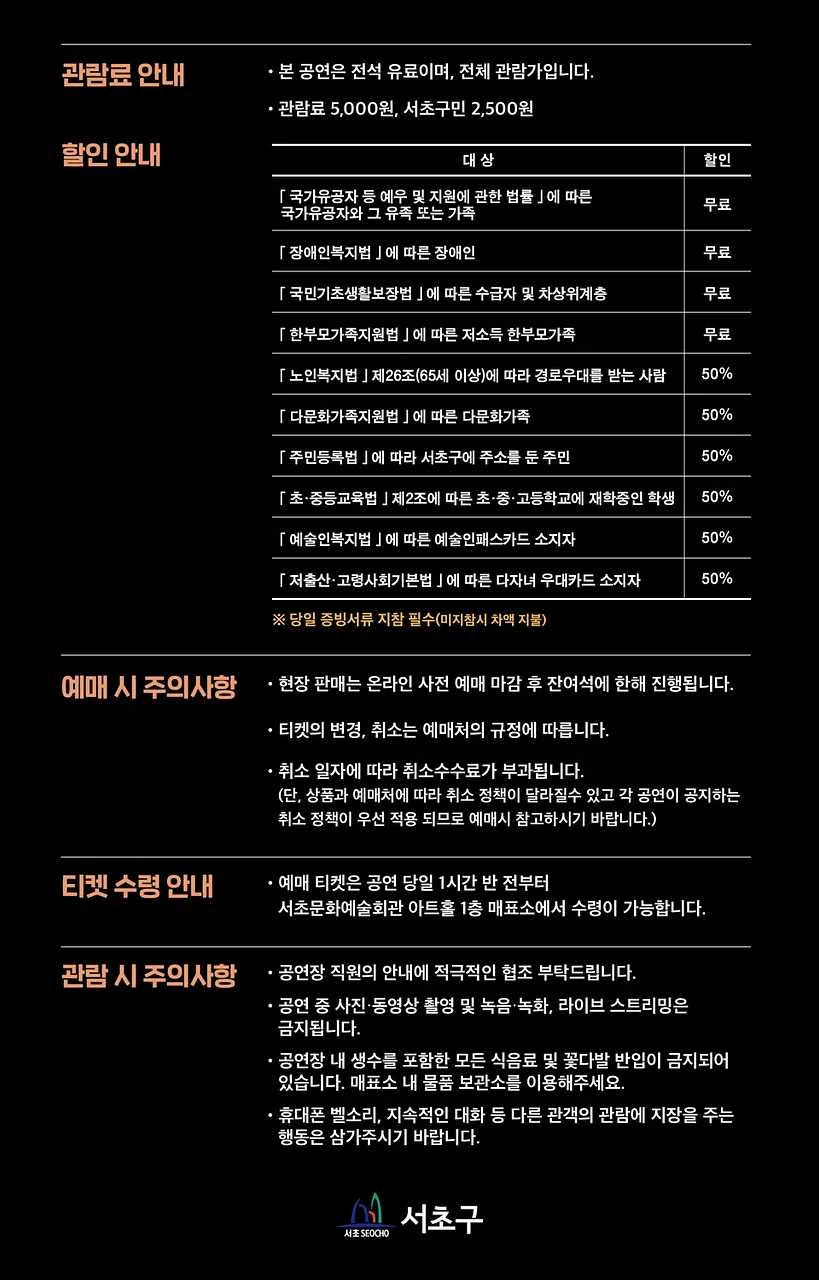 관람료 안내

• 본 공연은 전석 유료이며, 전체 관람가입니다.

• 관람료 5,000원, 서초구민 2,500원

할인 안내

| 대 상 | 할인 |
|---|---|
| 「 국가유공자 등 예우 및 지원에 관한 법률 」에 따른 국가유공자와 그 유족 또는 가족 | 무료 |
| 「 장애인복지법 」에 따른 장애인 | 무료 |
| 「 국민기초생활보장법 」에 따른 수급자 및 차상위계층 | 무료 |
| 「 한부모가족지원법 」에 따른 저소득 한부모가족 | 무료 |
| 「 노인복지법 」제26조(65세 이상)에 따라 경로우대를 받는 사람 | 50% |
| 「 다문화가족지원법 」에 따른 다문화가족 | 50% |
| 「 주민등록법 」에 따라 서초구에 주소를 둔 주민 | 50% |
| 「 초·중등교육법 」제2조에 따른 초·중·고등학교에 재학중인 학생 | 50% |
| 「 예술인복지법 」에 따른 예술인패스카드 소지자 | 50% |
| 「 저출산·고령사회기본법 」에 따른 다자녀 우대카드 소지자 | 50% |

※ 당일 증빙서류 지참 필수(미지참시 차액 지불)

예매 시 주의사항

• 현장 판매는 온라인 사전 예매 마감 후 잔여석에 한해 진행됩니다.

• 티켓의 변경, 취소는 예매처의 규정에 따릅니다.

• 취소 일자에 따라 취소수수료가 부과됩니다. (단, 상품과 예매처에 따라 취소 정책이 달라질수 있고 각 공연이 공지하는 취소 정책이 우선 적용 되므로 예매시 참고하시기 바랍니다.)

티켓 수령 안내

• 예매 티켓은 공연 당일 1시간 반 전부터 서초문화예술회관 아트홀 1층 매표소에서 수령이 가능합니다.

관람 시 주의사항

• 공연장 직원의 안내에 적극적인 협조 부탁드립니다.

• 공연 중 사진·동영상 촬영 및 녹음·녹화, 라이브 스트리밍은 금지됩니다.

• 공연장 내 생수를 포함한 모든 식음료 및 꽃다발 반입이 금지되어 있습니다. 매표소 내 물품 보관소를 이용해주세요.

• 휴대폰 벨소리, 지속적인 대화 등 다른 관객의 관람에 지장을 주는 행동은 삼가주시기 바랍니다.

서초 SEOCHO 서초구